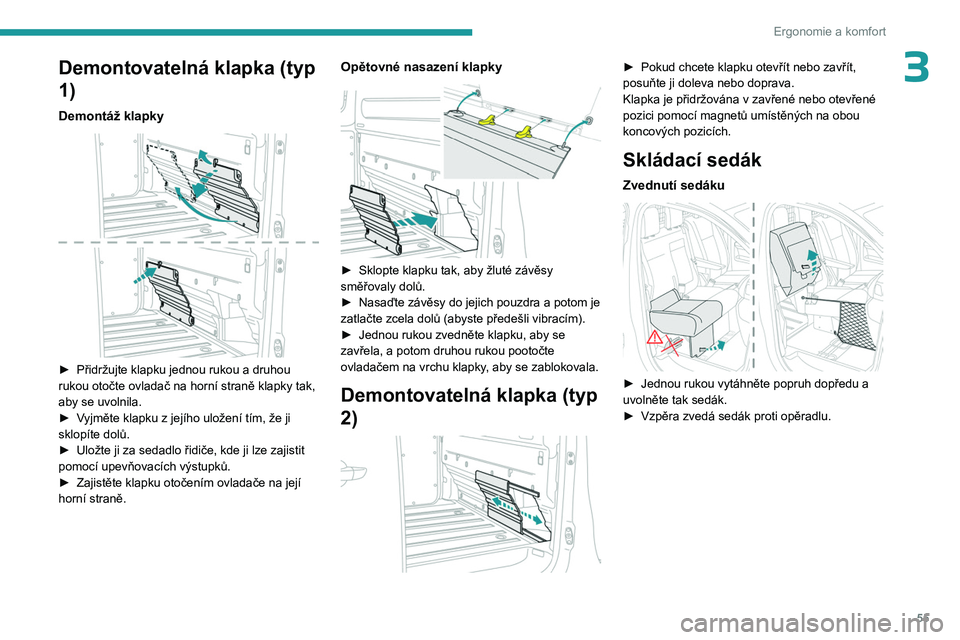 Ergonomie a komfort

3

Demontovatelná klapka (typ 1)

Demontáž klapky

► Přidržujte klapku jednou rukou a druhou rukou otočte ovladač na horní straně klapky tak, aby se uvolnila.
► Vyjměte klapku z jejího uložení tím, že ji sklopíte dolů.
► Uložte ji za sedadlo řidiče, kde ji lze zajistit pomocí upevňovacích výstupků.
► Zajistěte klapku otočením ovladače na její horní straně.

Opětovné nasazení klapky

► Sklopte klapku tak, aby žluté závěsy směřovaly dolů.
► Nasaďte závěsy do jejich pouzdra a potom je zatlačte zcela dolů (abyste předešli vibracím).
► Jednou rukou zvedněte klapku, aby se zavřela, a potom druhou rukou pootočte ovladačem na vrchu klapky, aby se zablokovala.

Demontovatelná klapka (typ 2)

► Pokud chcete klapku otevřít nebo zavřít, posuňte ji doleva nebo doprava.
Klapka je přidržována v zavřené nebo otevřené pozici pomocí magnetů umístěných na obou koncových pozicích.

Skládací sedák

Zvednutí sedáku

► Jednou rukou vytáhněte popruh dopředu a uvolněte tak sedák.
► Vzpěra zvedá sedák proti opěradlu.

55

carmanualsonline.info